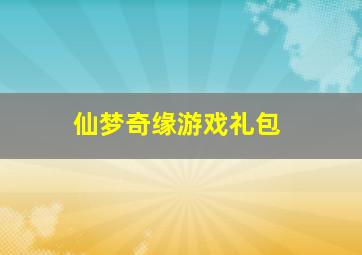 仙梦奇缘游戏礼包